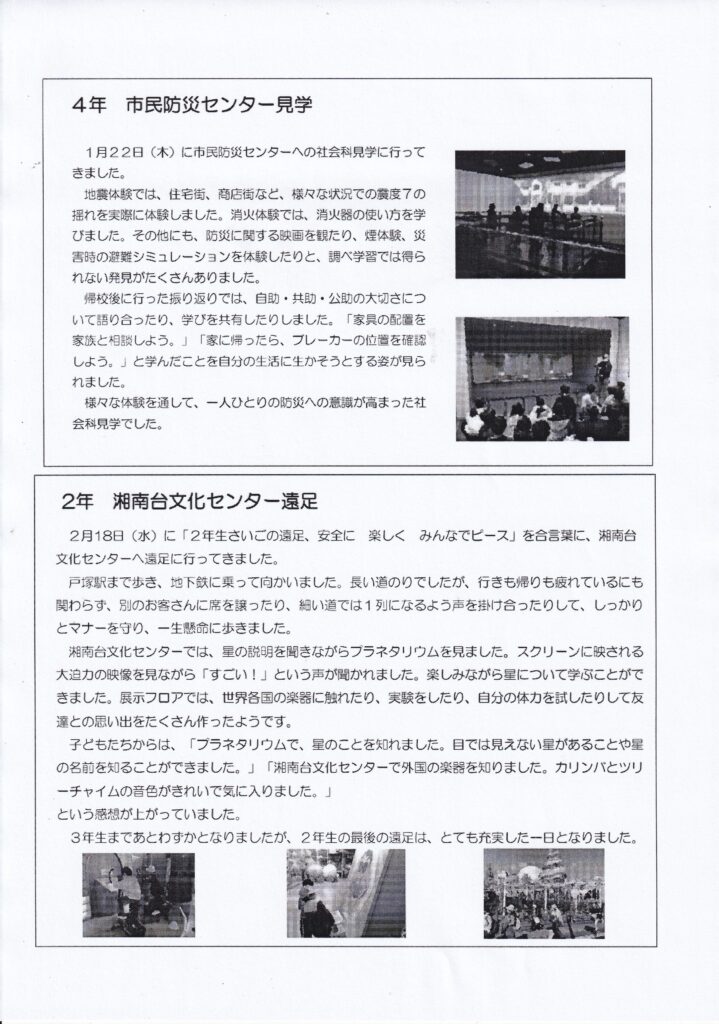 4年　市民防災センター見学

1月22日（木）に市民防災センターへの社会科見学に行ってきました。

地震体験では、住宅街、商店街など、様々な状況での震度7の揺れを実際に体験しました。消火体験では、消火器の使い方を学びました。その他にも、防災に関する映画を観たり、煙体験、災害時の避難シミュレーションを体験したりと、調べ学習では得られない発見がたくさんありました。

帰校後に行った振り返りでは、自助・共助・公助の大切さについて語り合ったり、学びを共有したりしました。「家具の配置を家族と相談しよう。」「家に帰ったら、ブレーカーの位置を確認しよう。」と学んだことを自分の生活に生かそうとする姿が見られました。

様々な体験を通して、一人ひとりの防災への意識が高まった社会科見学でした。

2年　湘南台文化センター遠足

2月18日（水）に「2年生さいごの遠足、安全に　楽しく　みんなでピース」を合言葉に、湘南台文化センターへ遠足に行ってきました。

戸塚駅まで歩き、地下鉄に乗って向かいました。長い道のりでしたが、行きも帰りも疲れているにも関わらず、別のお客さんに席を譲ったり、細い道では1列になるよう声を掛け合ったりして、しっかりとマナーを守り、一生懸命に歩きました。

湘南台文化センターでは、星の説明を聞きながらプラネタリウムを見ました。スクリーンに映される大迫力の映像を見ながら「すごい！」という声が聞かれました。楽しみながら星について学ぶことができました。展示フロアでは、世界各国の楽器に触れたり、実験をしたり、自分の体力を試したりして友達との思い出をたくさん作ったようです。

子どもたちからは、「プラネタリウムで、星のことを知れました。目では見えない星があることや星の名前を知ることができました。」「湘南台文化センターで外国の楽器を知りました。カリンバとツリーチャイムの音色がきれいで気に入りました。」
という感想が上がっていました。

3年生まであとわずかとなりましたが、2年生の最後の遠足は、とても充実した一日となりました。